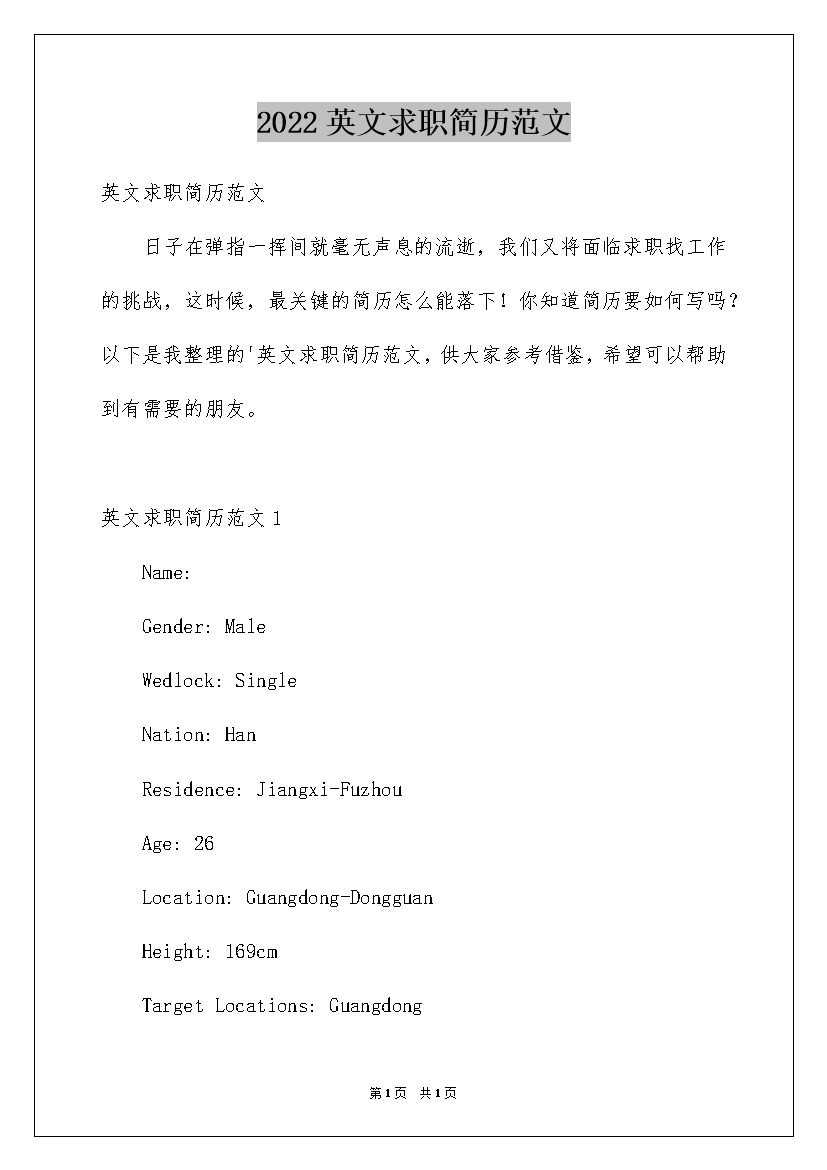 2022 英文求职简历范文

英文求职简历范文

日子在弹指一挥间就毫无声息的流逝，我们又将面临求职找工作的挑战，这时候，最关键的简历怎么能落下！你知道简历要如何写吗？以下是我整理的'英文求职简历范文，供大家参考借鉴，希望可以帮助到有需要的朋友。

英文求职简历范文 1

Name:

Gender: Male

Wedlock: Single

Nation: Han

Residence: Jiangxi-Fuzhou

Age: 26

Location: Guangdong-Dongguan

Height: 169cm

Target Locations: Guangdong

第 1 页 共 1 页